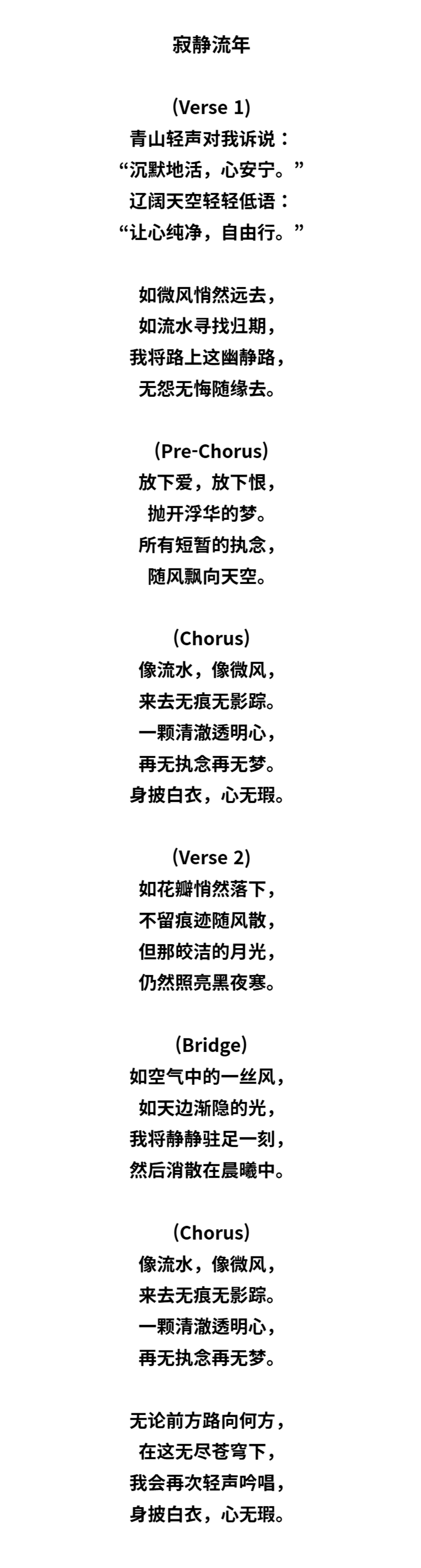 寂静流年

(Verse 1)
青山轻声对我诉说：
“沉默地活，心安宁。”
辽阔天空轻轻低语：
“让心纯净，自由行。”

如微风悄然远去，
如流水寻找归期，
我将路上这幽静路，
无怨无悔随缘去。

(Pre-Chorus)
放下爱，放下恨，
抛开浮华的梦。
所有短暂的执念，
随风飘向天空。

(Chorus)
像流水，像微风，
来去无痕无影踪。
一颗清澈透明心，
再无执念再无梦。
身披白衣，心无瑕。

(Verse 2)
如花瓣悄然落下，
不留痕迹随风散，
但那皎洁的月光，
仍然照亮黑夜寒。

(Bridge)
如空气中的一丝风，
如天边渐隐的光，
我将静静驻足一刻，
然后消散在晨曦中。

(Chorus)
像流水，像微风，
来去无痕无影踪。
一颗清澈透明心，
再无执念再无梦。

无论前方路向何方，
在这无尽苍穹下，
我会再次轻声吟唱，
身披白衣，心无瑕。